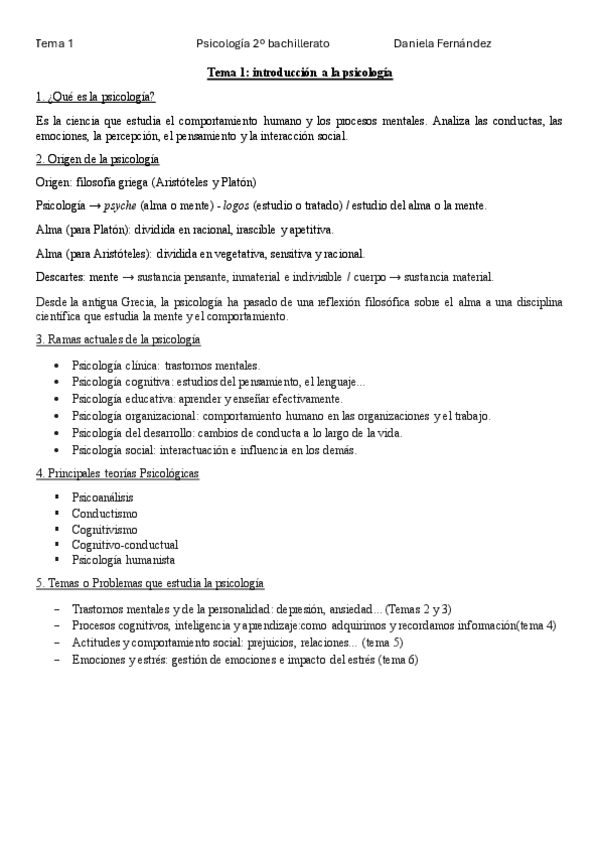 Tema 1 Psicología 2º bachillerato Daniela Fernández

Tema 1: introducción a la psicología

1. ¿Qué es la psicología?

Es la ciencia que estudia el comportamiento humano y los procesos mentales. Analiza las conductas, las emociones, la percepción, el pensamiento y la interacción social.

2. Origen de la psicología

Origen: filosofía griega (Aristóteles y Platón)

Psicología → psyche (alma o mente) - logos (estudio o tratado) / estudio del alma o la mente.

Alma (para Platón): dividida en racional, irascible y apetitiva.

Alma (para Aristóteles): dividida en vegetativa, sensitiva y racional.

Descartes: mente → sustancia pensante, inmaterial e indivisible / cuerpo → sustancia material.

Desde la antigua Grecia, la psicología ha pasado de una reflexión filosófica sobre el alma a una disciplina científica que estudia la mente y el comportamiento.

3. Ramas actuales de la psicología

• Psicología clínica: trastornos mentales.
• Psicología cognitiva: estudios del pensamiento, el lenguaje...
• Psicología educativa: aprender y enseñar efectivamente.
• Psicología organizacional: comportamiento humano en las organizaciones y el trabajo.
• Psicología del desarrollo: cambios de conducta a lo largo de la vida.
• Psicología social: interactuación e influencia en los demás.

4. Principales teorías Psicológicas

▪ Psicoanálisis
▪ Conductismo
▪ Cognitivismo
▪ Cognitivo-conductual
▪ Psicología humanista

5. Temas o Problemas que estudia la psicología

– Trastornos mentales y de la personalidad: depresión, ansiedad... (Temas 2 y 3)
– Procesos cognitivos, inteligencia y aprendizaje:como adquirimos y recordamos información(tema 4)
– Actitudes y comportamiento social: prejuicios, relaciones... (tema 5)
– Emociones y estrés: gestión de emociones e impacto del estrés (tema 6)